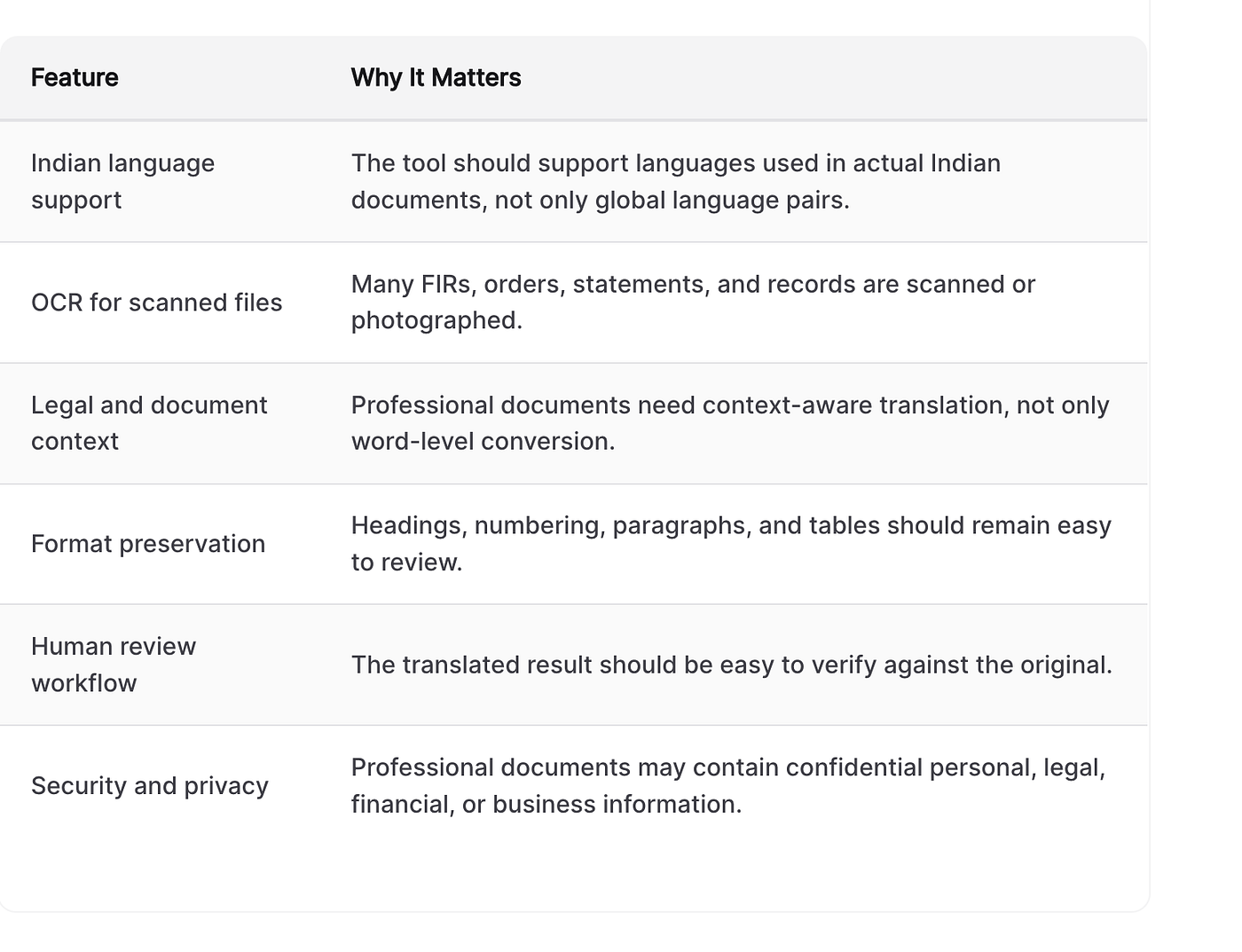 | Feature | Why It Matters |
|---|---|
| Indian language support | The tool should support languages used in actual Indian documents, not only global language pairs. |
| OCR for scanned files | Many FIRs, orders, statements, and records are scanned or photographed. |
| Legal and document context | Professional documents need context-aware translation, not only word-level conversion. |
| Format preservation | Headings, numbering, paragraphs, and tables should remain easy to review. |
| Human review workflow | The translated result should be easy to verify against the original. |
| Security and privacy | Professional documents may contain confidential personal, legal, financial, or business information. |